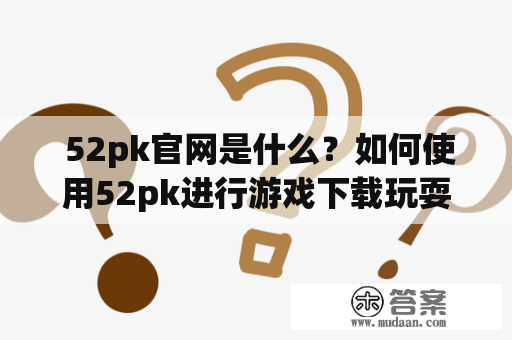 52pk官网是什么？如何使用52pk进行游戏下载玩耍

木 答案
www.mudaan.com